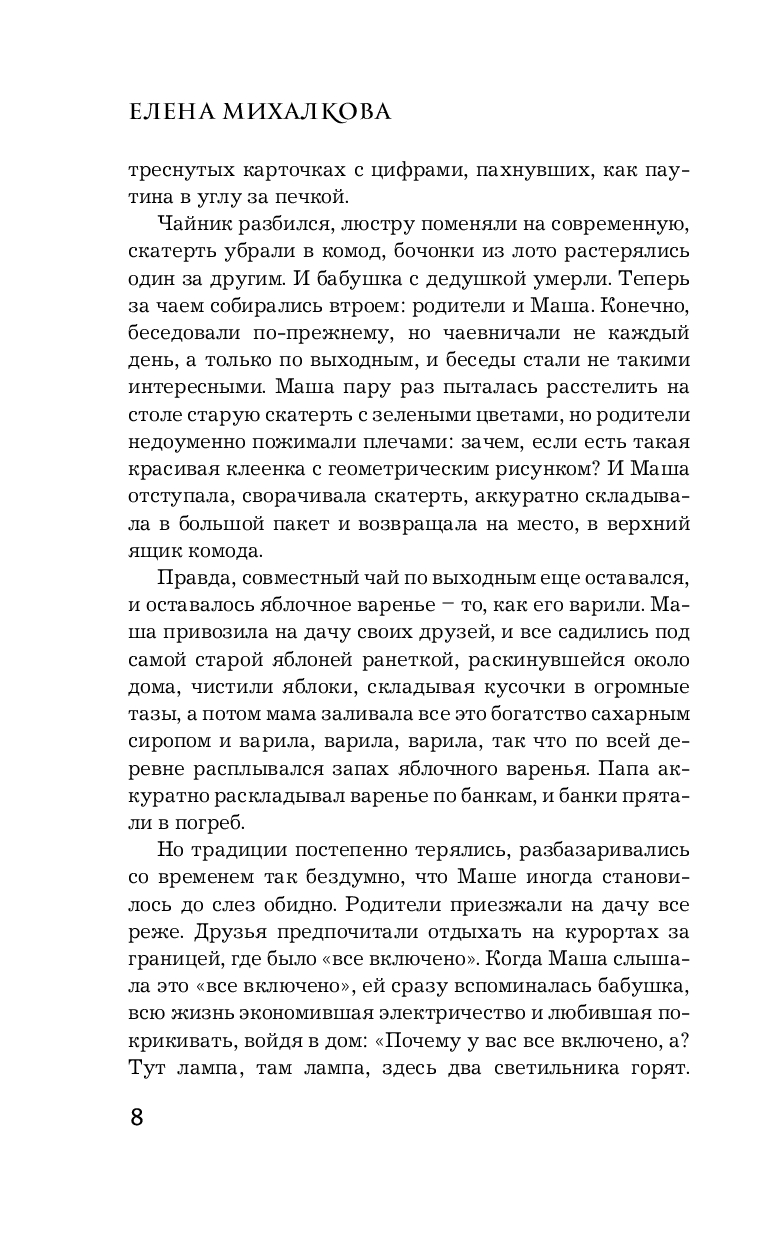 ЕЛЕНА МИХАЛКОВА

треснутых карточках с цифрами, пахнувших, как паутина в углу за печкой.

Чайник разбился, люстру поменяли на современную, скатерть убрали в комод, бочонки из лото растерялись один за другим. И бабушка с дедушкой умерли. Теперь за чаем собирались втроем: родители и Маша. Конечно, беседовали по-прежнему, но чаевничали не каждый день, а только по выходным, и беседы стали не такими интересными. Маша пару раз пыталась расстелить на столе старую скатерть с зелеными цветами, но родители недоуменно пожимали плечами: зачем, если есть такая красивая клеенка с геометрическим рисунком? И Маша отступала, сворачивала скатерть, аккуратно складывала в большой пакет и возвращала на место, в верхний ящик комода.

Правда, совместный чай по выходным еще оставался, и оставалось яблочное варенье – то, как его варили. Маша привозила на дачу своих друзей, и все садились под самой старой яблоней ранеткой, раскинувшейся около дома, чистили яблоки, складывая кусочки в огромные тазы, а потом мама заливала все это богатство сахарным сиропом и варила, варила, варила, так что по всей деревне расплывался запах яблочного варенья. Папа аккуратно раскладывал варенье по банкам, и банки прятали в погреб.

Но традиции постепенно терялись, разбазаривались со временем так бездумно, что Маше иногда становилось до слез обидно. Родители приезжали на дачу все реже. Друзья предпочитали отдыхать на курортах за границей, где было «все включено». Когда Маша слышала это «все включено», ей сразу вспоминалась бабушка, всю жизнь экономившая электричество и любившая покрикивать, войдя в дом: «Почему у вас все включено, а? Тут лампа, там лампа, здесь два светильника горят.

8